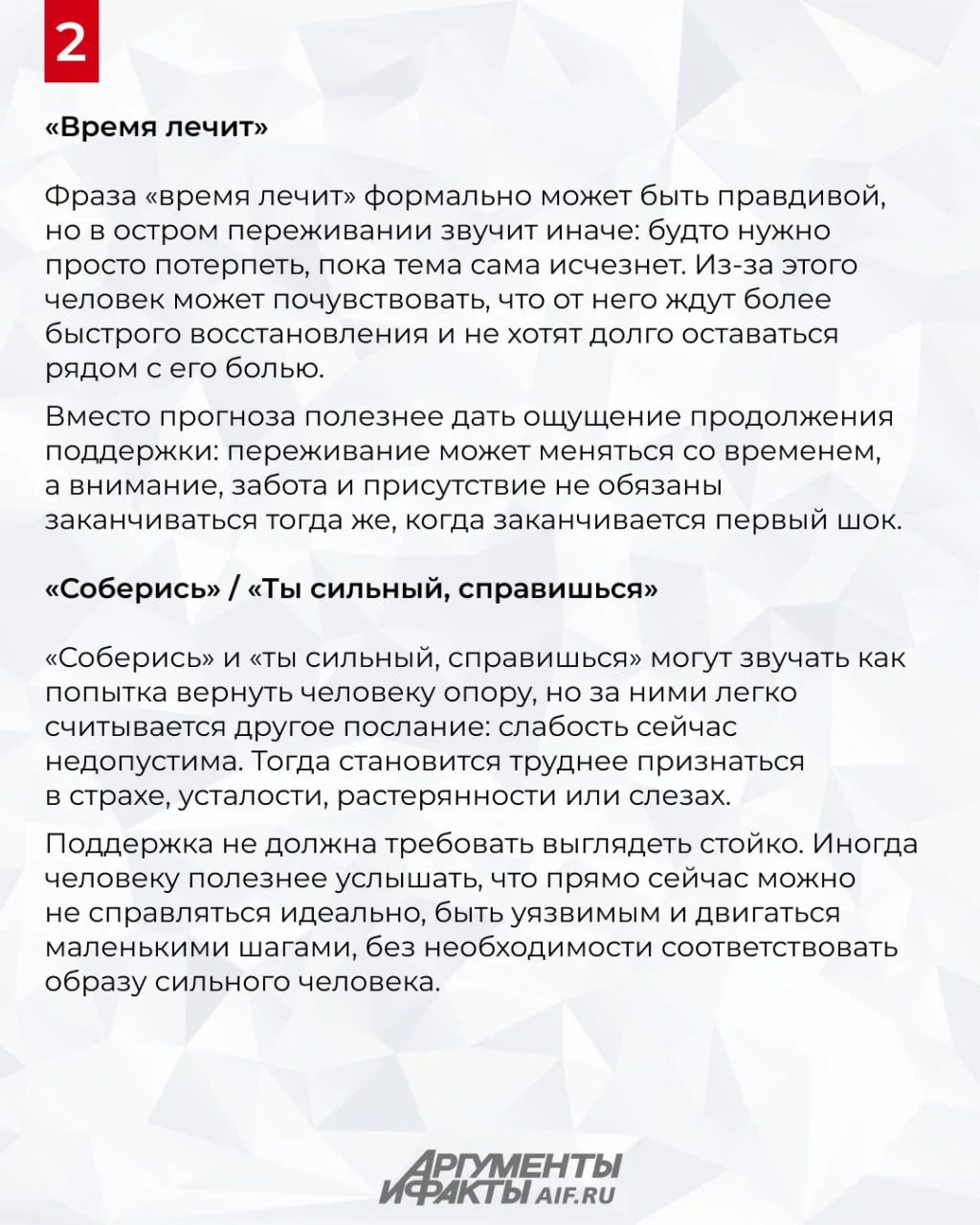 2

«Время лечит»

Фраза «время лечит» формально может быть правдивой, но в остром переживании звучит иначе: будто нужно просто потерпеть, пока тема сама исчезнет. Из-за этого человек может почувствовать, что от него ждут более быстрого восстановления и не хотят долго оставаться рядом с его болью.

Вместо прогноза полезнее дать ощущение продолжения поддержки: переживание может меняться со временем, а внимание, забота и присутствие не обязаны заканчиваться тогда же, когда заканчивается первый шок.

«Соберись» / «Ты сильный, справишься»

«Соберись» и «ты сильный, справишься» могут звучать как попытка вернуть человеку опору, но за ними легко считывается другое послание: слабость сейчас недопустима. Тогда становится труднее признаться в страхе, усталости, растерянности или слезах.

Поддержка не должна требовать выглядеть стойко. Иногда человеку полезнее услышать, что прямо сейчас можно не справляться идеально, быть уязвимым и двигаться маленькими шагами, без необходимости соответствовать образу сильного человека.

АРГУМЕНТЫ И ФАКТЫ AIF.RU